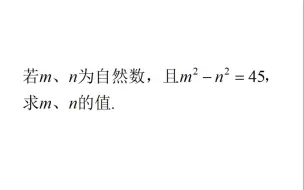 若$m$、$n$为自然数，且$m^2-n^2=45$，求$m$、$n$的值.